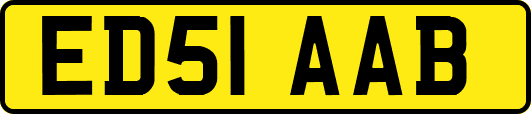 ED51 AAB